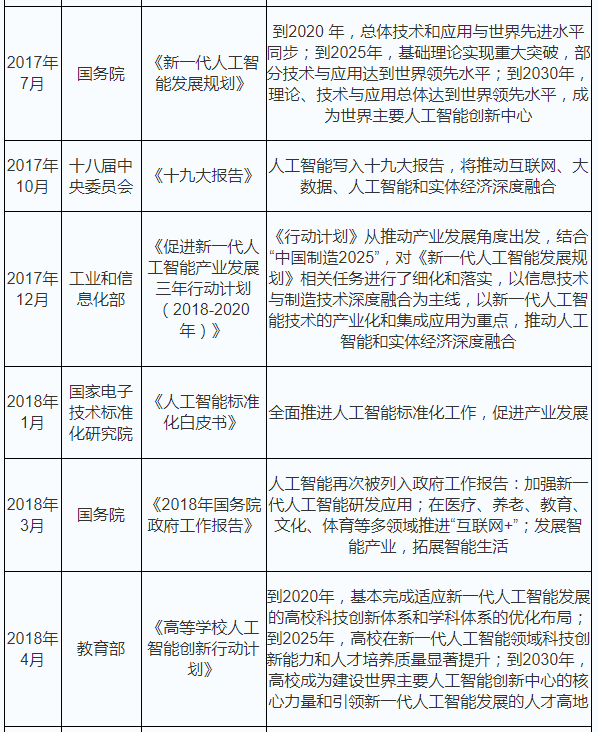 | | | | |
|---|---|---|---|
| 2017年7月 | 国务院 | 《新一代人工智能发展规划》 | 到2020 年，总体技术和应用与世界先进水平同步；到2025年，基础理论实现重大突破，部分技术与应用达到世界领先水平；到2030年，理论、技术与应用总体达到世界领先水平，成为世界主要人工智能创新中心 |
| 2017年10月 | 十八届中央委员会 | 《十九大报告》 | 人工智能写入十九大报告，将推动互联网、大数据、人工智能和实体经济深度融合 |
| 2017年12月 | 工业和信息化部 | 《促进新一代人工智能产业发展三年行动计划（2018-2020年）》 | 《行动计划》从推动产业发展角度出发，结合“中国制造2025”，对《新一代人工智能发展规划》相关任务进行了细化和落实，以信息技术与制造技术深度融合为主线，以新一代人工智能技术的产业化和集成应用为重点，推动人工智能和实体经济深度融合 |
| 2018年1月 | 国家电子技术标准化研究院 | 《人工智能标准化白皮书》 | 全面推进人工智能标准化工作，促进产业发展 |
| 2018年3月 | 国务院 | 《2018年国务院政府工作报告》 | 人工智能再次被列入政府工作报告：加强新一代人工智能研发应用；在医疗、养老、教育、文化、体育等多领域推进“互联网+”；发展智能产业，拓展智能生活 |
| 2018年4月 | 教育部 | 《高等学校人工智能创新行动计划》 | 到2020年，基本完成适应新一代人工智能发展的高校科技创新体系和学科体系的优化布局；到2025年，高校在新一代人工智能领域科技创新能力和人才培养质量显著提升；到2030年，高校成为建设世界主要人工智能创新中心的核心力量和引领新一代人工智能发展的人才高地 |